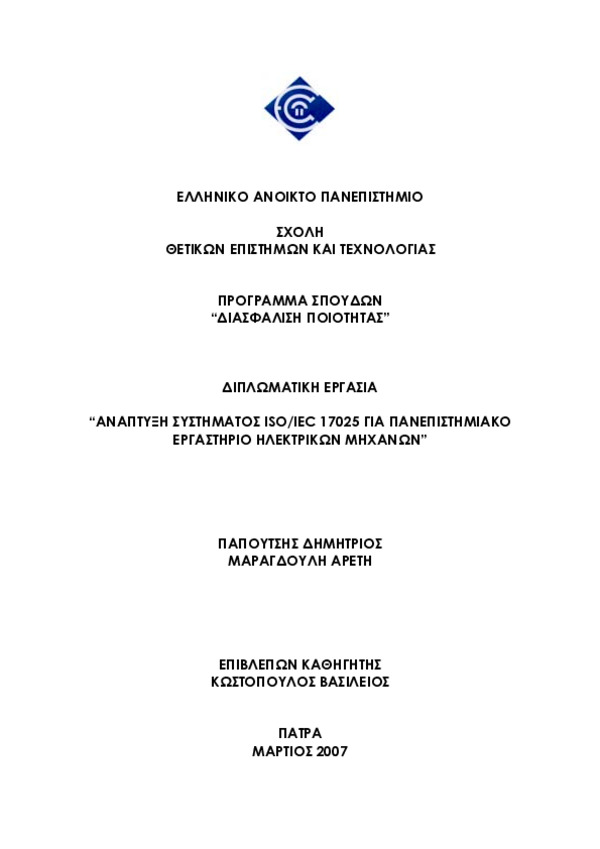 ΕΛΛΗΝΙΚΟ ΑΝΟΙΚΤΟ ΠΑΝΕΠΙΣΤΗΜΙΟ

ΣΧΟΛΗ
ΘΕΤΙΚΩΝ ΕΠΙΣΤΗΜΩΝ ΚΑΙ ΤΕΧΝΟΛΟΓΙΑΣ

ΠΡΟΓΡΑΜΜΑ ΣΠΟΥΔΩΝ
“ΔΙΑΣΦΑΛΙΣΗ ΠΟΙΟΤΗΤΑΣ”

ΔΙΠΛΩΜΑΤΙΚΗ ΕΡΓΑΣΙΑ

“ΑΝΑΠΤΥΞΗ ΣΥΣΤΗΜΑΤΟΣ ISO/IEC 17025 ΓΙΑ ΠΑΝΕΠΙΣΤΗΜΙΑΚΟ ΕΡΓΑΣΤΗΡΙΟ ΗΛΕΚΤΡΙΚΩΝ ΜΗΧΑΝΩΝ”

ΠΑΠΟΥΤΣΗΣ ΔΗΜΗΤΡΙΟΣ
ΜΑΡΑΓΔΟΥΛΗ ΑΡΕΤΗ

ΕΠΙΒΛΕΠΩΝ ΚΑΘΗΓΗΤΗΣ
ΚΩΣΤΟΠΟΥΛΟΣ ΒΑΣΙΛΕΙΟΣ

ΠΑΤΡΑ
ΜΑΡΤΙΟΣ 2007